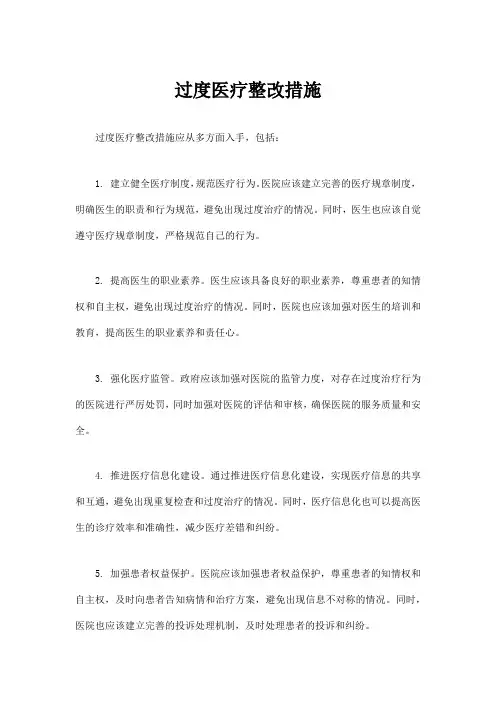 过度医疗整改措施

过度医疗整改措施应从多方面入手，包括：

1. 建立健全医疗制度，规范医疗行为。医院应该建立完善的医疗规章制度，明确医生的职责和行为规范，避免出现过度治疗的情况。同时，医生也应该自觉遵守医疗规章制度，严格规范自己的行为。

2. 提高医生的职业素养。医生应该具备良好的职业素养，尊重患者的知情权和自主权，避免出现过度治疗的情况。同时，医院也应该加强对医生的培训和教育，提高医生的职业素养和责任心。

3. 强化医疗监管。政府应该加强对医院的监管力度，对存在过度治疗行为的医院进行严厉处罚，同时加强对医院的评估和审核，确保医院的服务质量和安全。

4. 推进医疗信息化建设。通过推进医疗信息化建设，实现医疗信息的共享和互通，避免出现重复检查和过度治疗的情况。同时，医疗信息化也可以提高医生的诊疗效率和准确性，减少医疗差错和纠纷。

5. 加强患者权益保护。医院应该加强患者权益保护，尊重患者的知情权和自主权，及时向患者告知病情和治疗方案，避免出现信息不对称的情况。同时，医院也应该建立完善的投诉处理机制，及时处理患者的投诉和纠纷。